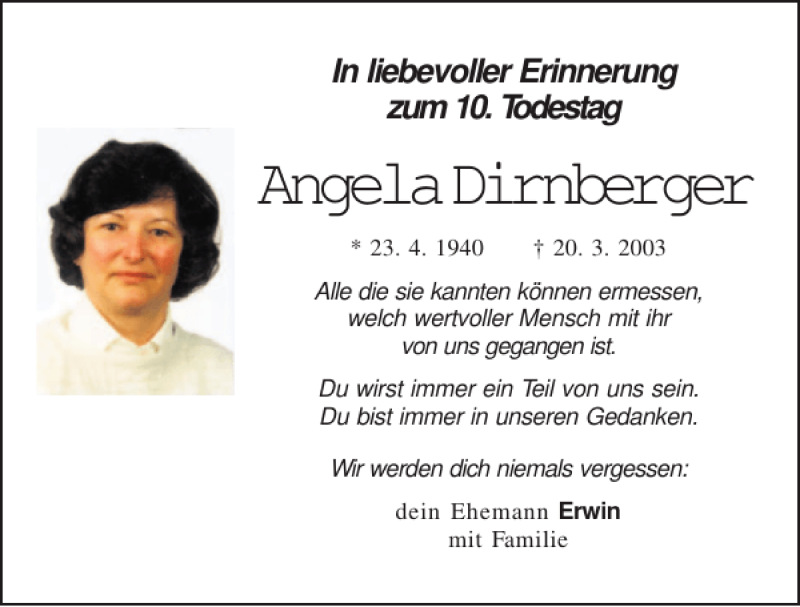 In liebevoller Erinnerung
zum 10. Todestag

Angela Dirnberger

* 23. 4. 1940    † 20. 3. 2003

Alle die sie kannten können ermessen,
welch wertvoller Mensch mit ihr
von uns gegangen ist.

Du wirst immer ein Teil von uns sein.
Du bist immer in unseren Gedanken.

Wir werden dich niemals vergessen:

dein Ehemann Erwin
mit Familie